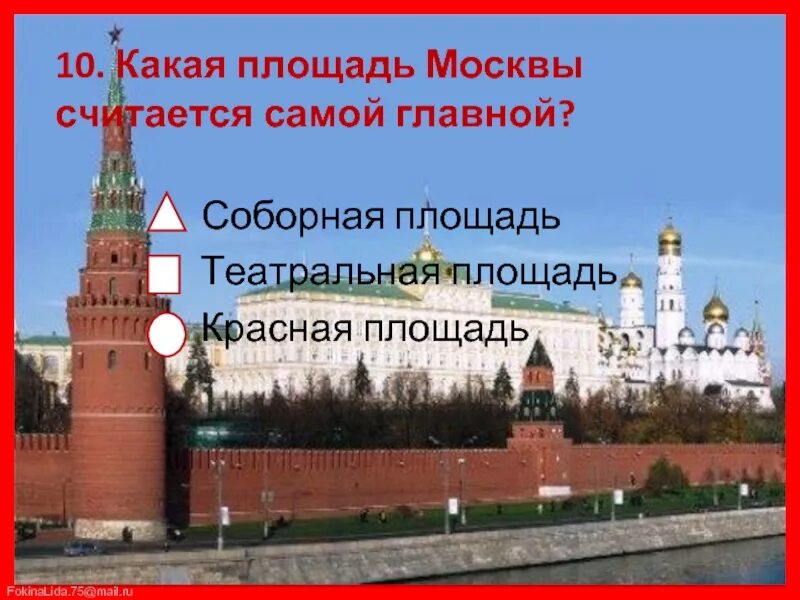 10. Какая площадь Москвы считается самой главной?

Соборная площадь
Театральная площадь
Красная площадь

FokinaLida.75@mail.ru